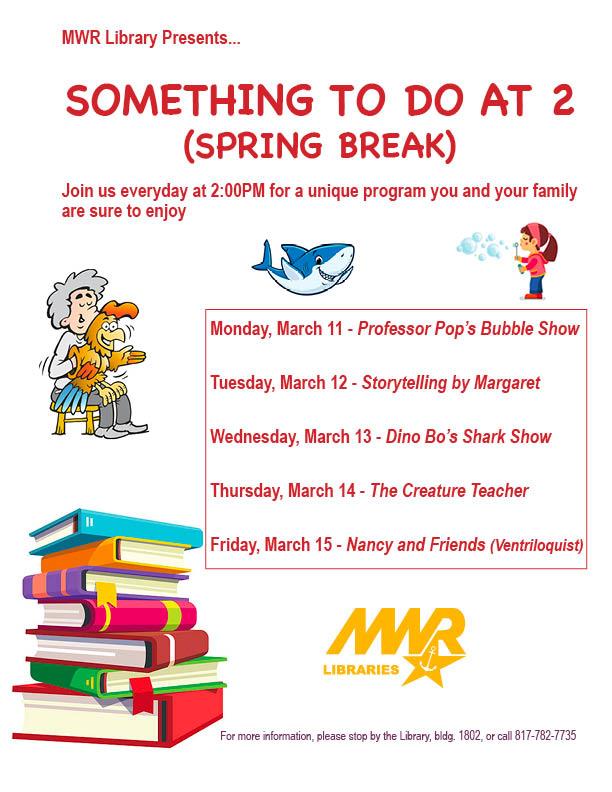 MWR Library Presents...

SOMETHING TO DO AT 2
(SPRING BREAK)

Join us everyday at 2:00PM for a unique program you and your family are sure to enjoy

Monday, March 11 - Professor Pop's Bubble Show

Tuesday, March 12 - Storytelling by Margaret

Wednesday, March 13 - Dino Bo's Shark Show

Thursday, March 14 - The Creature Teacher

Friday, March 15 - Nancy and Friends (Ventriloquist)

MWR
LIBRARIES

For more information, please stop by the Library, bldg. 1802, or call 817-782-7735